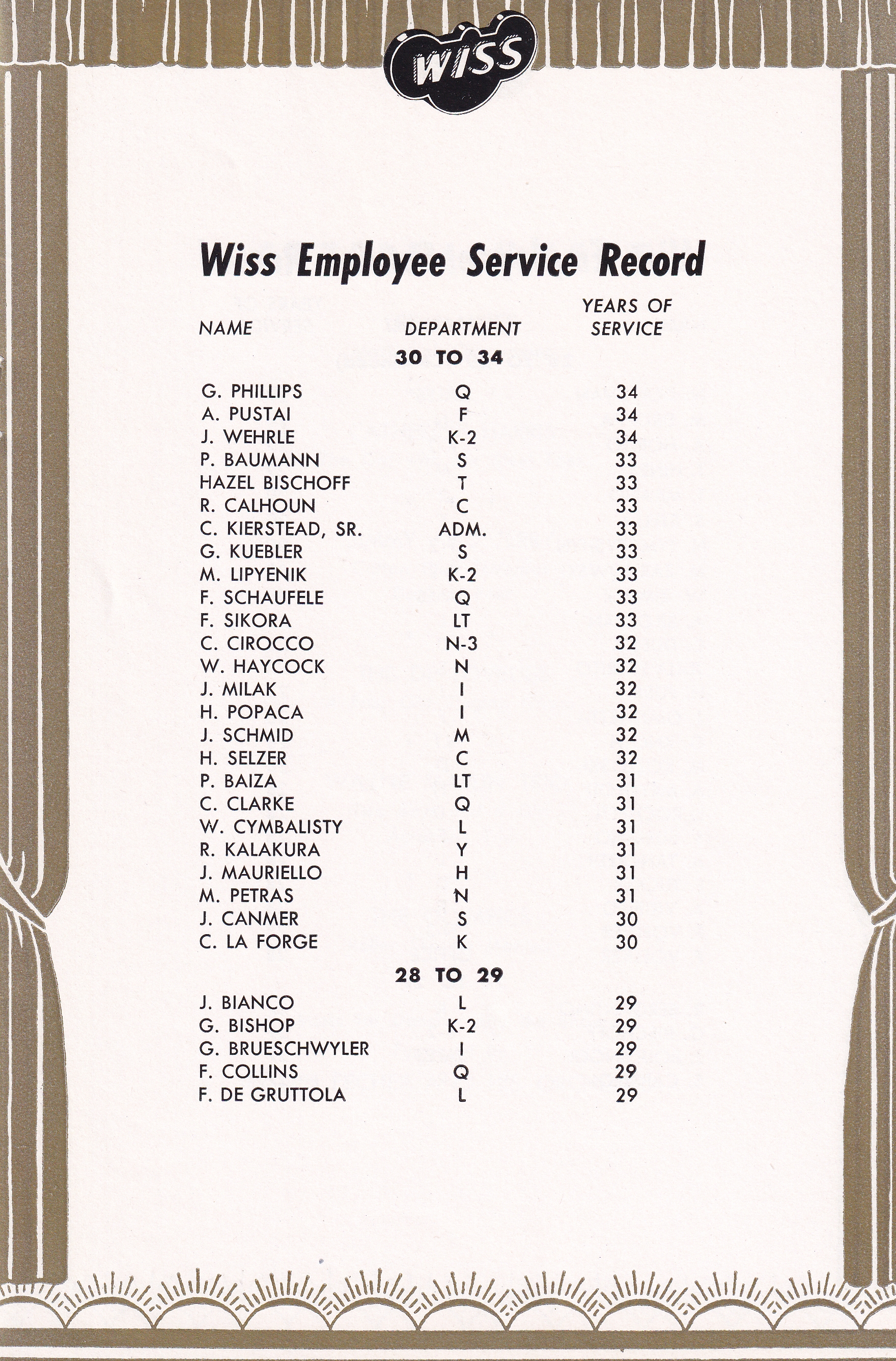 WISS

Wiss Employee Service Record

| NAME | DEPARTMENT | YEARS OF SERVICE |
|---|---|---|
| | 30 TO 34 | |
| G. PHILLIPS | Q | 34 |
| A. PUSTAI | F | 34 |
| J. WEHRLE | K-2 | 34 |
| P. BAUMANN | S | 33 |
| HAZEL BISCHOFF | T | 33 |
| R. CALHOUN | C | 33 |
| C. KIERSTEAD, SR. | ADM. | 33 |
| G. KUEBLER | S | 33 |
| M. LIPYENIK | K-2 | 33 |
| F. SCHAUFELE | Q | 33 |
| F. SIKORA | LT | 33 |
| C. CIROCCO | N-3 | 32 |
| W. HAYCOCK | N | 32 |
| J. MILAK | I | 32 |
| H. POPACA | I | 32 |
| J. SCHMID | M | 32 |
| H. SELZER | C | 32 |
| P. BAIZA | LT | 31 |
| C. CLARKE | Q | 31 |
| W. CYMBALISTY | L | 31 |
| R. KALAKURA | Y | 31 |
| J. MAURIELLO | H | 31 |
| M. PETRAS | N | 31 |
| J. CANMER | S | 30 |
| C. LA FORGE | K | 30 |
| | 28 TO 29 | |
| J. BIANCO | L | 29 |
| G. BISHOP | K-2 | 29 |
| G. BRUESCHWYLER | I | 29 |
| F. COLLINS | Q | 29 |
| F. DE GRUTTOLA | L | 29 |